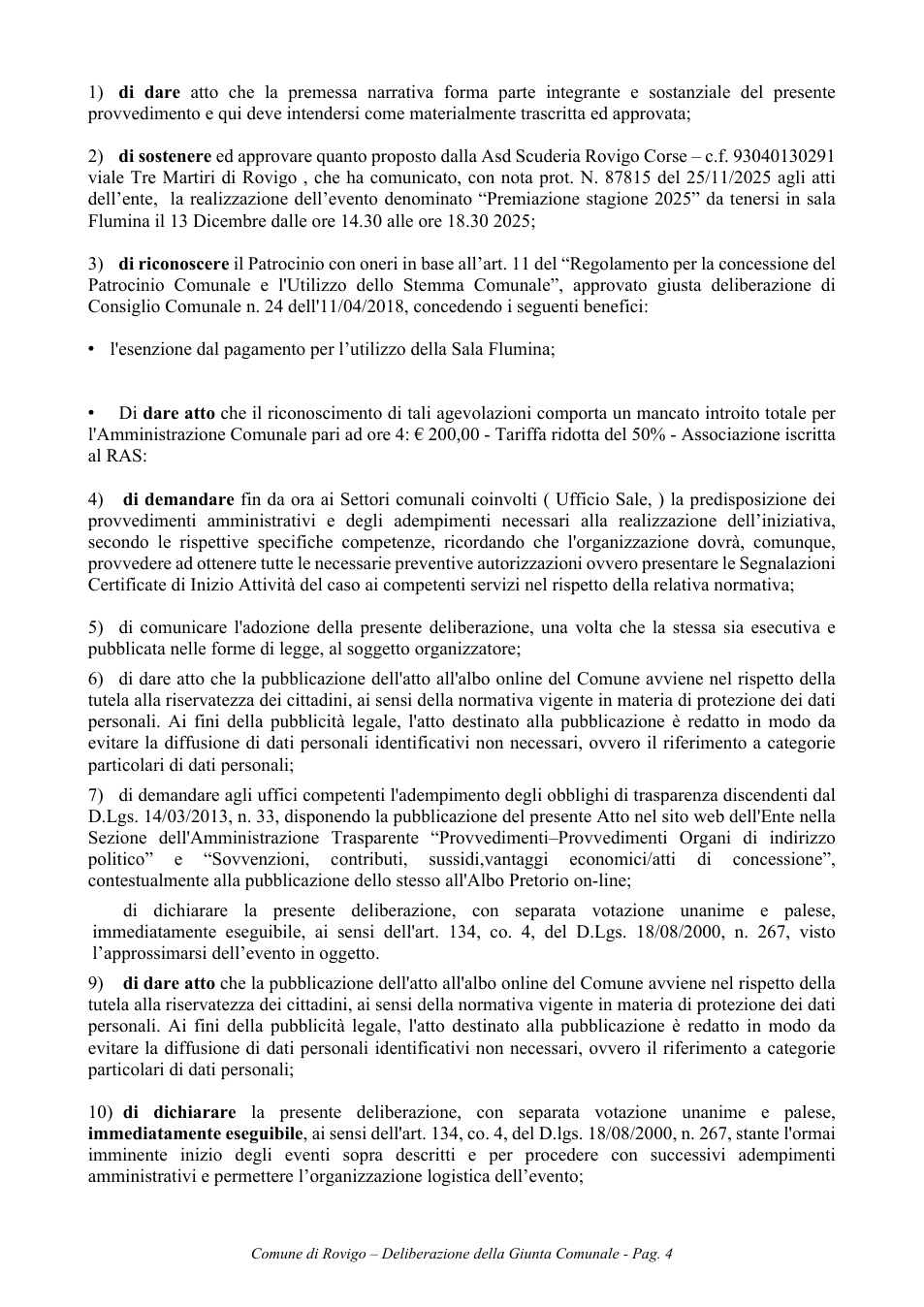 1) di dare atto che la premessa narrativa forma parte integrante e sostanziale del presente provvedimento e qui deve intendersi come materialmente trascritta ed approvata;

2) di sostenere ed approvare quanto proposto dalla Asd Scuderia Rovigo Corse – c.f. 93040130291 viale Tre Martiri di Rovigo , che ha comunicato, con nota prot. N. 87815 del 25/11/2025 agli atti dell'ente, la realizzazione dell'evento denominato "Premiazione stagione 2025" da tenersi in sala Flumina il 13 Dicembre dalle ore 14.30 alle ore 18.30 2025;

3) di riconoscere il Patrocinio con oneri in base all'art. 11 del "Regolamento per la concessione del Patrocinio Comunale e l'Utilizzo dello Stemma Comunale", approvato giusta deliberazione di Consiglio Comunale n. 24 dell'11/04/2018, concedendo i seguenti benefici:

• l'esenzione dal pagamento per l'utilizzo della Sala Flumina;

• Di dare atto che il riconoscimento di tali agevolazioni comporta un mancato introito totale per l'Amministrazione Comunale pari ad ore 4: € 200,00 - Tariffa ridotta del 50% - Associazione iscritta al RAS:

4) di demandare fin da ora ai Settori comunali coinvolti ( Ufficio Sale, ) la predisposizione dei provvedimenti amministrativi e degli adempimenti necessari alla realizzazione dell'iniziativa, secondo le rispettive specifiche competenze, ricordando che l'organizzazione dovrà, comunque, provvedere ad ottenere tutte le necessarie preventive autorizzazioni ovvero presentare le Segnalazioni Certificate di Inizio Attività del caso ai competenti servizi nel rispetto della relativa normativa;

5) di comunicare l'adozione della presente deliberazione, una volta che la stessa sia esecutiva e pubblicata nelle forme di legge, al soggetto organizzatore;

6) di dare atto che la pubblicazione dell'atto all'albo online del Comune avviene nel rispetto della tutela alla riservatezza dei cittadini, ai sensi della normativa vigente in materia di protezione dei dati personali. Ai fini della pubblicità legale, l'atto destinato alla pubblicazione è redatto in modo da evitare la diffusione di dati personali identificativi non necessari, ovvero il riferimento a categorie particolari di dati personali;

7) di demandare agli uffici competenti l'adempimento degli obblighi di trasparenza discendenti dal D.Lgs. 14/03/2013, n. 33, disponendo la pubblicazione del presente Atto nel sito web dell'Ente nella Sezione dell'Amministrazione Trasparente "Provvedimenti–Provvedimenti Organi di indirizzo politico" e "Sovvenzioni, contributi, sussidi,vantaggi economici/atti di concessione", contestualmente alla pubblicazione dello stesso all'Albo Pretorio on-line;

di dichiarare la presente deliberazione, con separata votazione unanime e palese, immediatamente eseguibile, ai sensi dell'art. 134, co. 4, del D.Lgs. 18/08/2000, n. 267, visto l'approssimarsi dell'evento in oggetto.

9) di dare atto che la pubblicazione dell'atto all'albo online del Comune avviene nel rispetto della tutela alla riservatezza dei cittadini, ai sensi della normativa vigente in materia di protezione dei dati personali. Ai fini della pubblicità legale, l'atto destinato alla pubblicazione è redatto in modo da evitare la diffusione di dati personali identificativi non necessari, ovvero il riferimento a categorie particolari di dati personali;

10) di dichiarare la presente deliberazione, con separata votazione unanime e palese, immediatamente eseguibile, ai sensi dell'art. 134, co. 4, del D.lgs. 18/08/2000, n. 267, stante l'ormai imminente inizio degli eventi sopra descritti e per procedere con successivi adempimenti amministrativi e permettere l'organizzazione logistica dell'evento;

Comune di Rovigo – Deliberazione della Giunta Comunale - Pag. 4